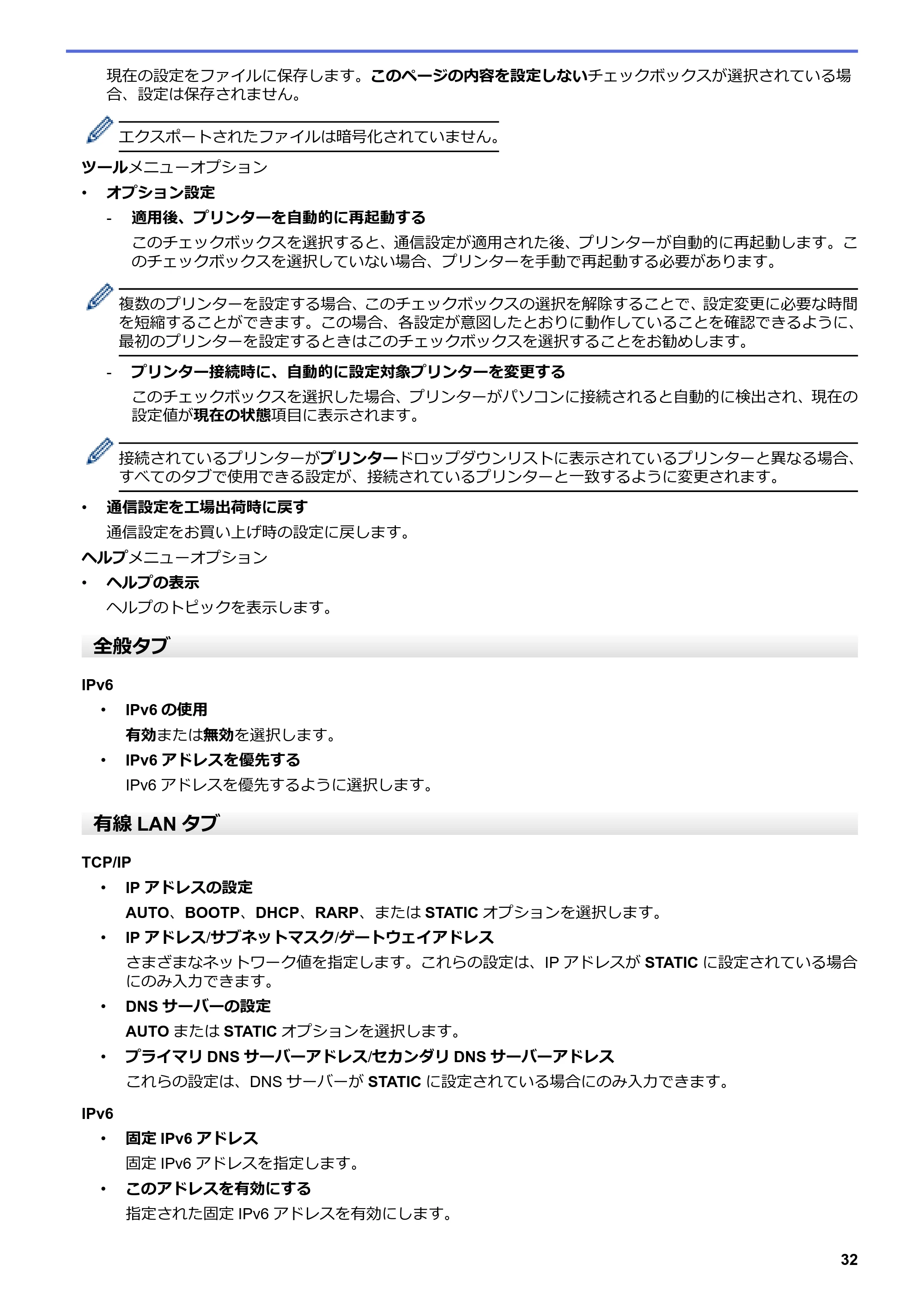 現在の設定をファイルに保存します。このページの内容を設定しないチェックボックスが選択されている場合、設定は保存されません。

エクスポートされたファイルは暗号化されていません。

ツールメニューオプション

• オプション設定

- 適用後、プリンターを自動的に再起動する

このチェックボックスを選択すると、通信設定が適用された後、プリンターが自動的に再起動します。このチェックボックスを選択していない場合、プリンターを手動で再起動する必要があります。

複数のプリンターを設定する場合、このチェックボックスの選択を解除することで、設定変更に必要な時間を短縮することができます。この場合、各設定が意図したとおりに動作していることを確認できるように、最初のプリンターを設定するときはこのチェックボックスを選択することをお勧めします。

- プリンター接続時に、自動的に設定対象プリンターを変更する

このチェックボックスを選択した場合、プリンターがパソコンに接続されると自動的に検出され、現在の設定値が現在の状態項目に表示されます。

接続されているプリンターがプリンタードロップダウンリストに表示されているプリンターと異なる場合、すべてのタブで使用できる設定が、接続されているプリンターと一致するように変更されます。

• 通信設定を工場出荷時に戻す

通信設定をお買い上げ時の設定に戻します。

ヘルプメニューオプション

• ヘルプの表示

ヘルプのトピックを表示します。

全般タブ

IPv6

• IPv6の使用

有効または無効を選択します。

• IPv6アドレスを優先する

IPv6アドレスを優先するように選択します。

有線LANタブ

TCP/IP

• IPアドレスの設定

AUTO、BOOTP、DHCP、RARP、またはSTATICオプションを選択します。

• IPアドレス/サブネットマスク/ゲートウェイアドレス

さまざまなネットワーク値を指定します。これらの設定は、IPアドレスがSTATICに設定されている場合にのみ入力できます。

• DNSサーバーの設定

AUTOまたはSTATICオプションを選択します。

• プライマリDNSサーバーアドレス/セカンダリDNSサーバーアドレス

これらの設定は、DNSサーバーがSTATICに設定されている場合にのみ入力できます。

IPv6

• 固定IPv6アドレス

固定IPv6アドレスを指定します。

• このアドレスを有効にする

指定された固定IPv6アドレスを有効にします。

32